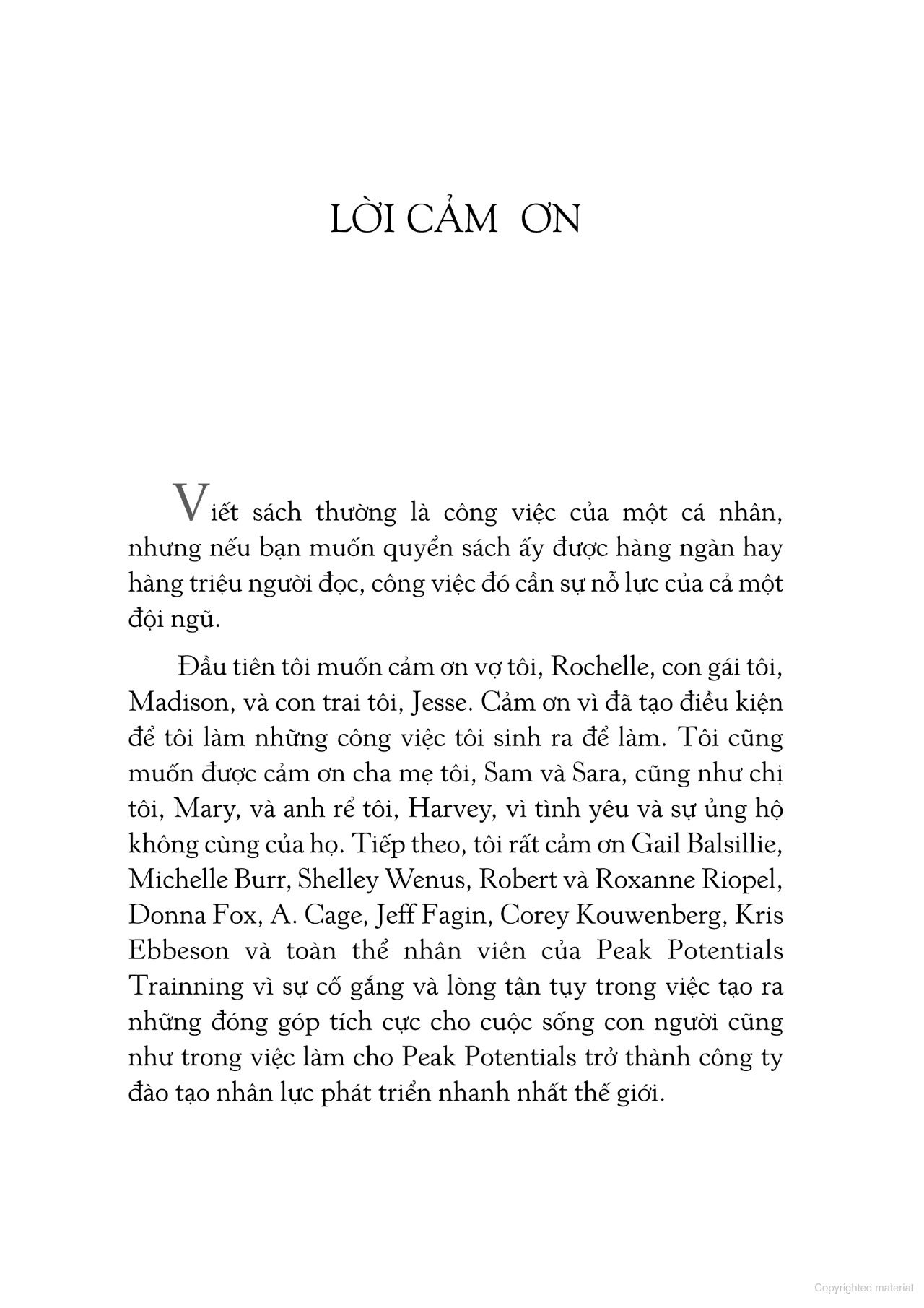 LỜI CẢM ƠN

Viết sách thường là công việc của một cá nhân, nhưng nếu bạn muốn quyển sách ấy được hàng ngàn hay hàng triệu người đọc, công việc đó cần sự nỗ lực của cả một đội ngũ.

Đầu tiên tôi muốn cảm ơn vợ tôi, Rochelle, con gái tôi, Madison, và con trai tôi, Jesse. Cảm ơn vì đã tạo điều kiện để tôi làm những công việc tôi sinh ra để làm. Tôi cũng muốn được cảm ơn cha mẹ tôi, Sam và Sara, cũng như chị tôi, Mary, và anh rể tôi, Harvey, vì tình yêu và sự ủng hộ không cùng của họ. Tiếp theo, tôi rất cảm ơn Gail Balsillie, Michelle Burr, Shelley Wenus, Robert và Roxanne Riopel, Donna Fox, A. Cage, Jeff Fagin, Corey Kouwenberg, Kris Ebbeson và toàn thể nhân viên của Peak Potentials Trainning vì sự cố gắng và lòng tận tụy trong việc tạo ra những đóng góp tích cực cho cuộc sống con người cũng như trong việc làm cho Peak Potentials trở thành công ty đào tạo nhân lực phát triển nhanh nhất thế giới.

Copyrighted material